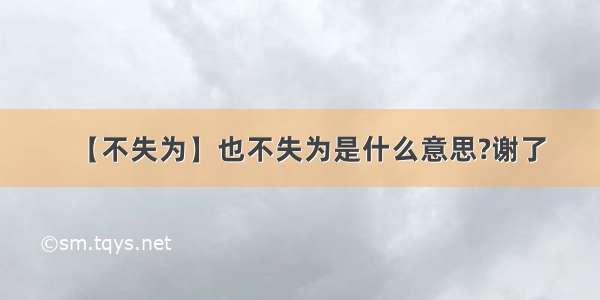 【不失为】也不失为是什么意思?谢了

©sm.tqys.net